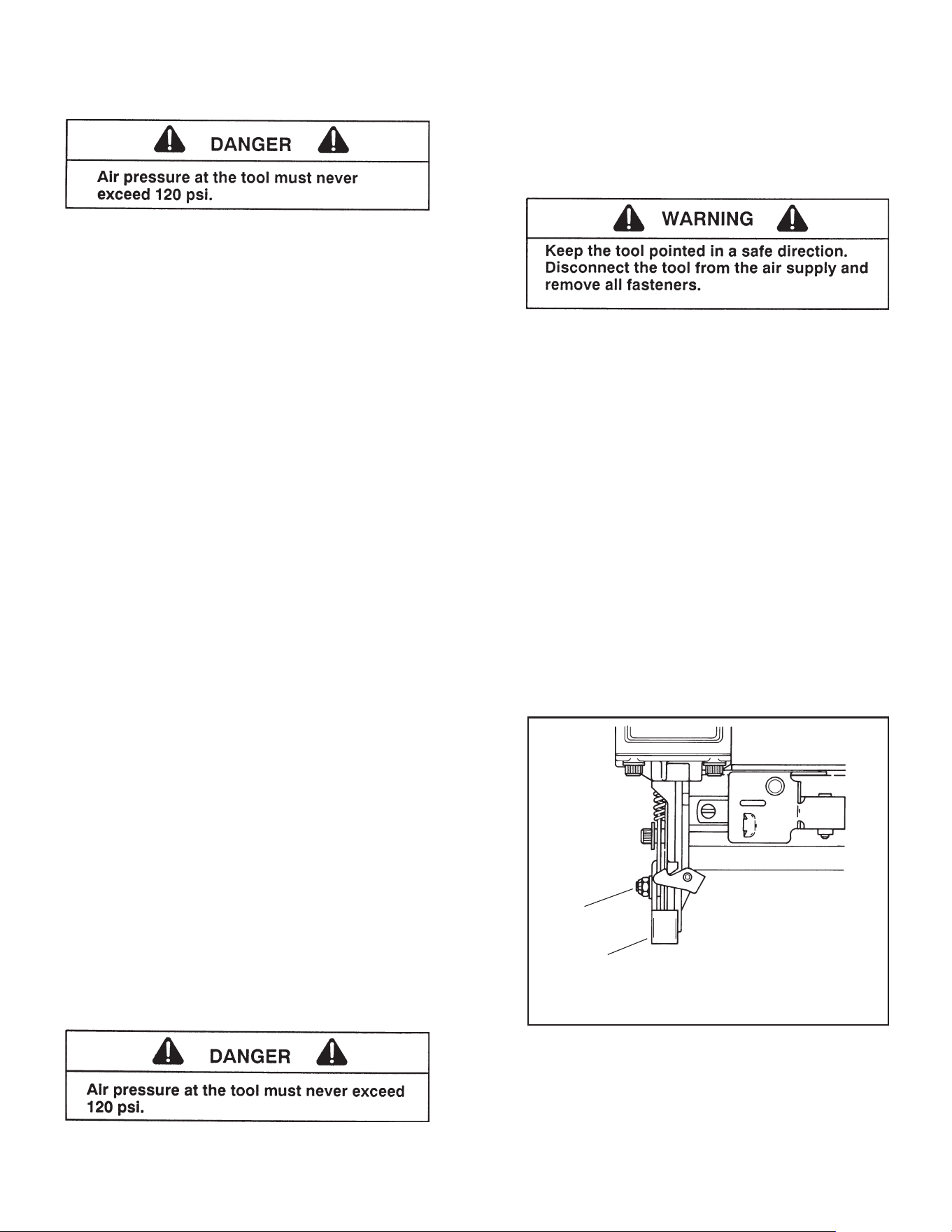 DANGER

Air pressure at the tool must never exceed 120 psi.

DANGER

Air pressure at the tool must never exceed 120 psi.

WARNING

Keep the tool pointed in a safe direction. Disconnect the tool from the air supply and remove all fasteners.